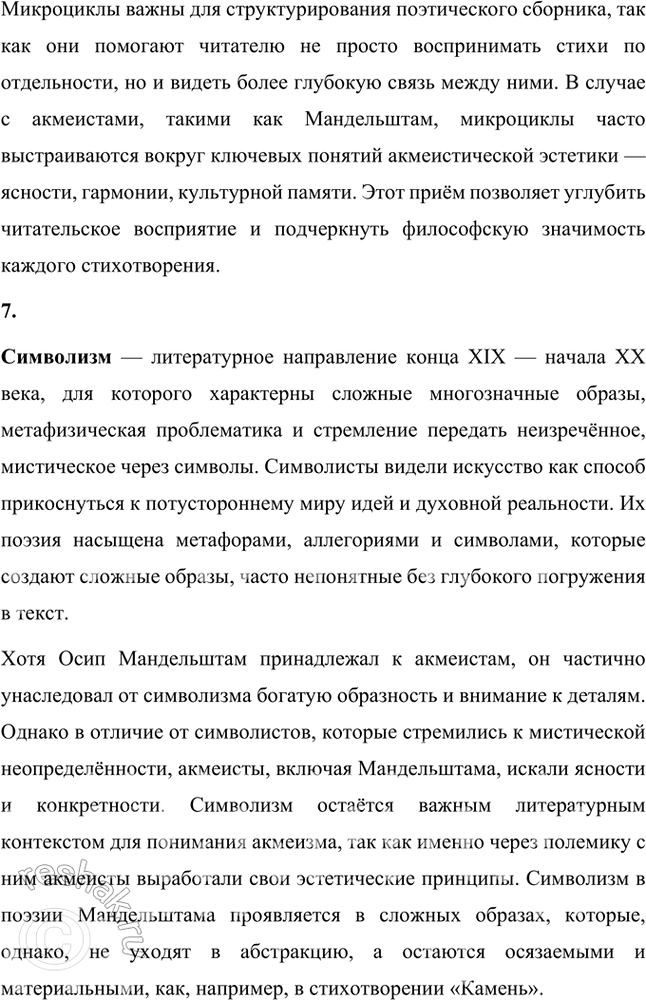 Микроциклы важны для структурирования поэтического сборника, так как они помогают читателю не просто воспринимать стихи по отдельности, но и видеть более глубокую связь между ними. В случае с акмеистами, такими как Мандельштам, микроциклы часто выстраиваются вокруг ключевых понятий акмеистической эстетики — ясности, гармонии, культурной памяти. Этот приём позволяет углубить читательское восприятие и подчеркнуть философскую значимость каждого стихотворения.

7.

Символизм — литературное направление конца XIX — начала XX века, для которого характерны сложные многозначные образы, метафизическая проблематика и стремление передать неизречённое, мистическое через символы. Символисты видели искусство как способ прикоснуться к потустороннему миру идей и духовной реальности. Их поэзия насыщена метафорами, аллегориями и символами, которые создают сложные образы, часто непонятные без глубокого погружения в текст.

Хотя Осип Мандельштам принадлежал к акмеистам, он частично унаследовал от символизма богатую образность и внимание к деталям. Однако в отличие от символистов, которые стремились к мистической неопределённости, акмеисты, включая Мандельштама, искали ясности и конкретности. Символизм остаётся важным литературным контекстом для понимания акмеизма, так как именно через полемику с ним акмеисты выработали свои эстетические принципы. Символизм в поэзии Мандельштама проявляется в сложных образах, которые, однако, не уходят в абстракцию, а остаются осязаемыми и материальными, как, например, в стихотворении «Камень».

reshak.ru